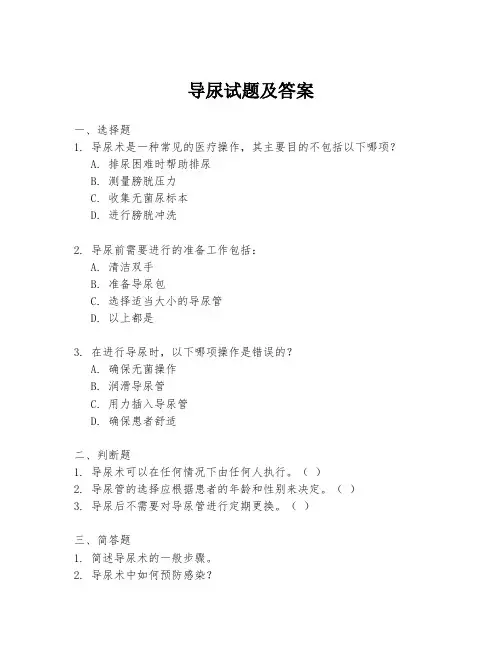 导尿试题及答案

一、选择题

1. 导尿术是一种常见的医疗操作，其主要目的不包括以下哪项？

A. 排尿困难时帮助排尿

B. 测量膀胱压力

C. 收集无菌尿标本

D. 进行膀胱冲洗

2. 导尿前需要进行的准备工作包括：

A. 清洁双手

B. 准备导尿包

C. 选择适当大小的导尿管

D. 以上都是

3. 在进行导尿时，以下哪项操作是错误的？

A. 确保无菌操作

B. 润滑导尿管

C. 用力插入导尿管

D. 确保患者舒适

二、判断题

1. 导尿术可以在任何情况下由任何人执行。（ ）

2. 导尿管的选择应根据患者的年龄和性别来决定。（ ）

3. 导尿后不需要对导尿管进行定期更换。（ ）

三、简答题

1. 简述导尿术的一般步骤。

2. 导尿术中如何预防感染？